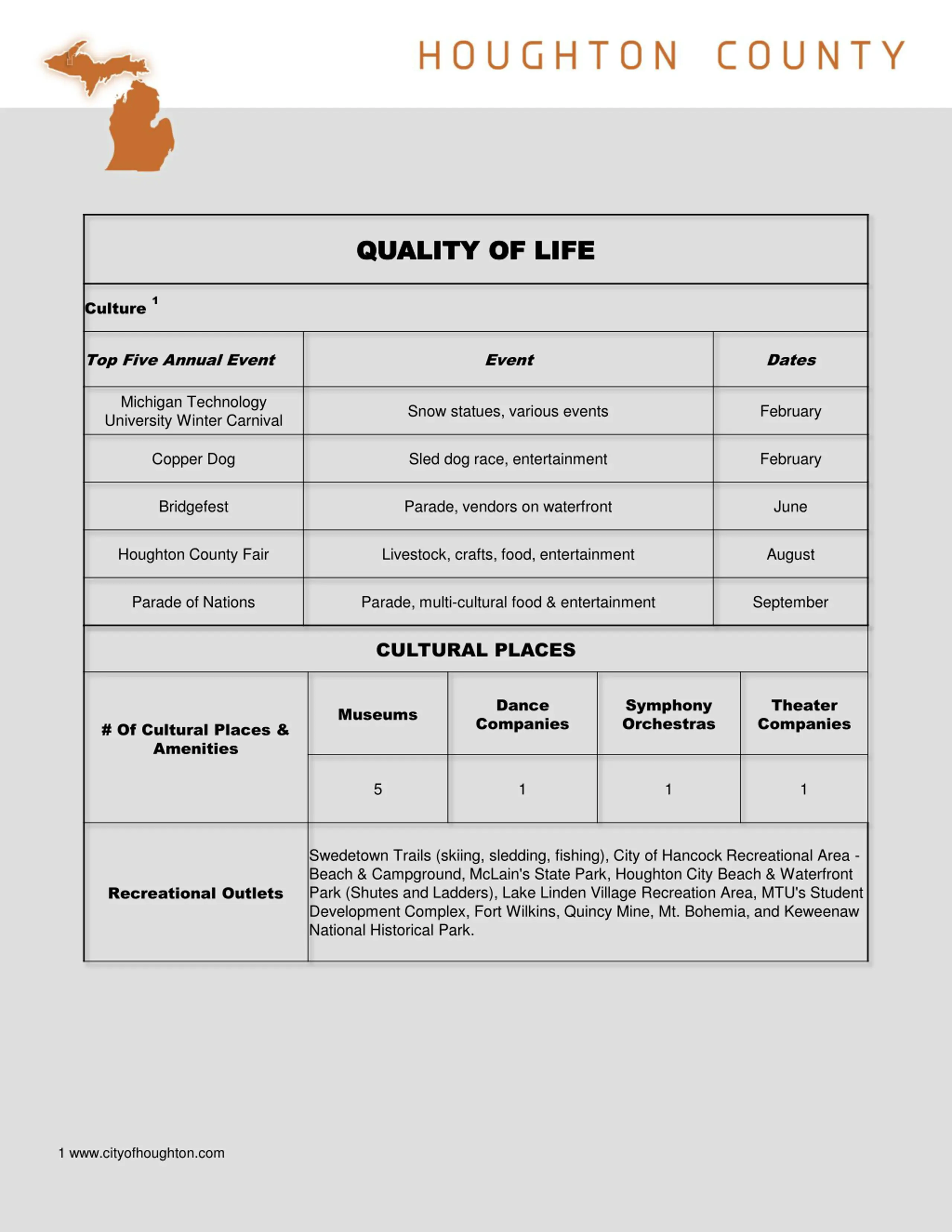 HOUGHTON COUNTY

QUALITY OF LIFE

Culture $^1$

| Top Five Annual Event | Event | Dates |
|---|---|---|
| Michigan Technology University Winter Carnival | Snow statues, various events | February |
| Copper Dog | Sled dog race, entertainment | February |
| Bridgefest | Parade, vendors on waterfront | June |
| Houghton County Fair | Livestock, crafts, food, entertainment | August |
| Parade of Nations | Parade, multi-cultural food & entertainment | September |

CULTURAL PLACES

| # Of Cultural Places & Amenities | Museums | Dance Companies | Symphony Orchestras | Theater Companies |
|---|---|---|---|---|
| | 5 | 1 | 1 | 1 |

| Recreational Outlets | Swedetown Trails (skiing, sledding, fishing), City of Hancock Recreational Area - Beach & Campground, McLain's State Park, Houghton City Beach & Waterfront Park (Shutes and Ladders), Lake Linden Village Recreation Area, MTU's Student Development Complex, Fort Wilkins, Quincy Mine, Mt. Bohemia, and Keweenaw National Historical Park. |
|---|---|

1 www.cityofhoughton.com